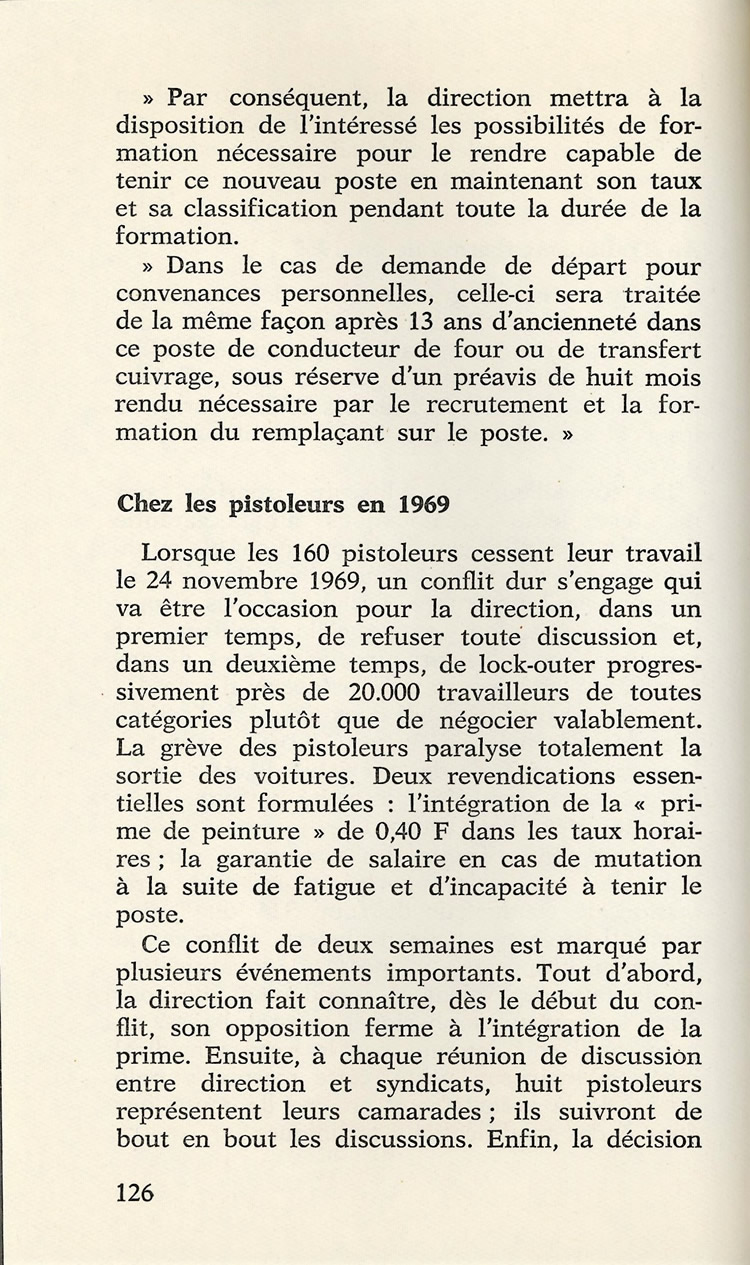 » Par conséquent, la direction mettra à la disposition de l'intéressé les possibilités de formation nécessaire pour le rendre capable de tenir ce nouveau poste en maintenant son taux et sa classification pendant toute la durée de la formation.

» Dans le cas de demande de départ pour convenances personnelles, celle-ci sera traitée de la même façon après 13 ans d'ancienneté dans ce poste de conducteur de four ou de transfert cuivrage, sous réserve d'un préavis de huit mois rendu nécessaire par le recrutement et la formation du remplaçant sur le poste. »

Chez les pistoleurs en 1969

Lorsque les 160 pistoleurs cessent leur travail le 24 novembre 1969, un conflit dur s'engage qui va être l'occasion pour la direction, dans un premier temps, de refuser toute discussion et, dans un deuxième temps, de lock-outer progressivement près de 20.000 travailleurs de toutes catégories plutôt que de négocier valablement. La grève des pistoleurs paralyse totalement la sortie des voitures. Deux revendications essentielles sont formulées : l'intégration de la « prime de peinture » de 0,40 F dans les taux horaires ; la garantie de salaire en cas de mutation à la suite de fatigue et d'incapacité à tenir le poste.

Ce conflit de deux semaines est marqué par plusieurs événements importants. Tout d'abord, la direction fait connaître, dès le début du conflit, son opposition ferme à l'intégration de la prime. Ensuite, à chaque réunion de discussion entre direction et syndicats, huit pistoleurs représentent leurs camarades ; ils suivront de bout en bout les discussions. Enfin, la décision

126